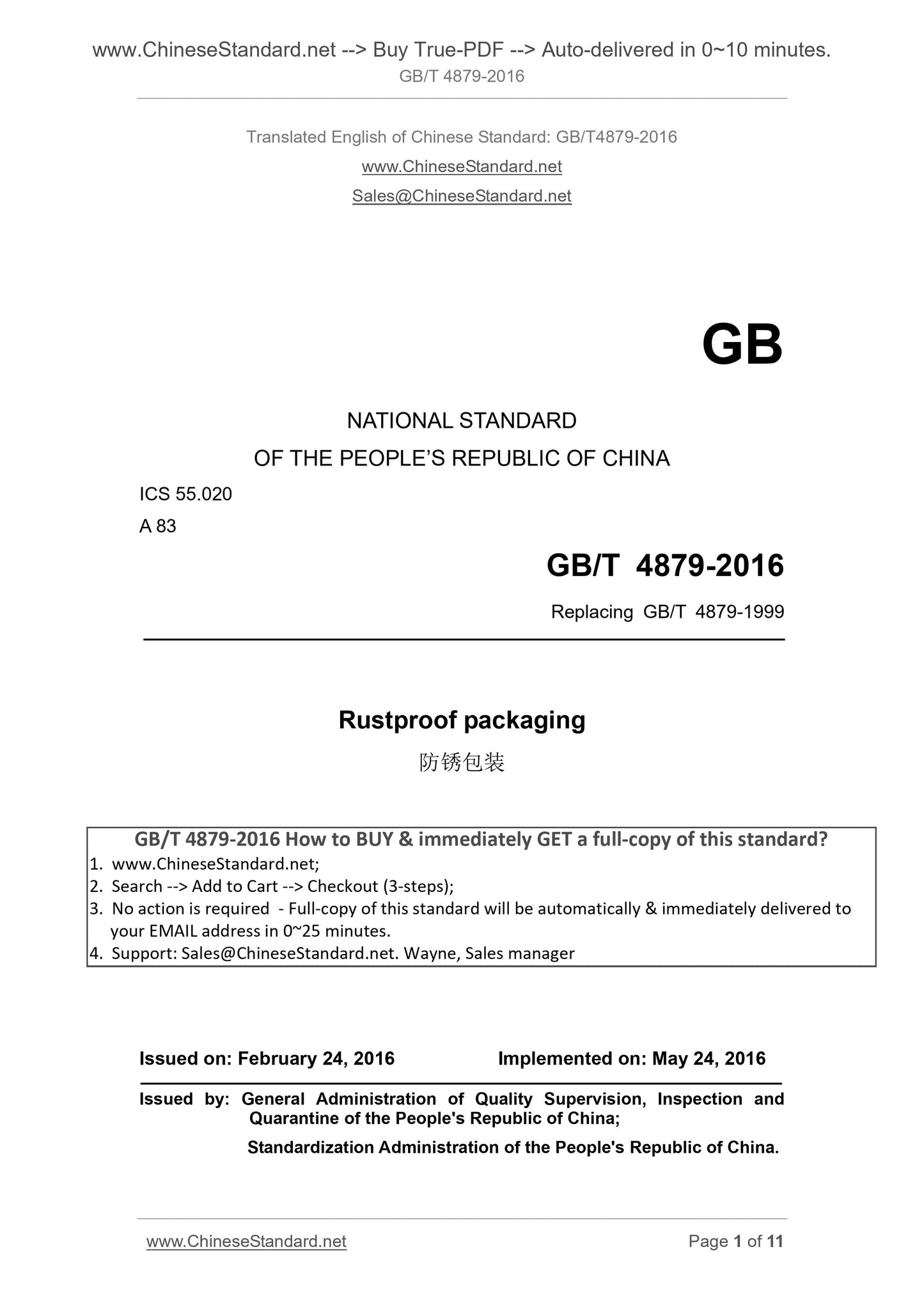 www.ChineseStandard.net --> Buy True-PDF --> Auto-delivered in 0~10 minutes.
GB/T 4879-2016

Translated English of Chinese Standard: GB/T4879-2016
www.ChineseStandard.net
Sales@ChineseStandard.net

GB

NATIONAL STANDARD
OF THE PEOPLE'S REPUBLIC OF CHINA

ICS 55.020
A 83

GB/T 4879-2016

Replacing GB/T 4879-1999

Rustproof packaging
防锈包装

GB/T 4879-2016 How to BUY & immediately GET a full-copy of this standard?
1. www.ChineseStandard.net;
2. Search --> Add to Cart --> Checkout (3-steps);
3. No action is required - Full-copy of this standard will be automatically & immediately delivered to your EMAIL address in 0~25 minutes.
4. Support: Sales@ChineseStandard.net. Wayne, Sales manager

Issued on: February 24, 2016 Implemented on: May 24, 2016

Issued by: General Administration of Quality Supervision, Inspection and Quarantine of the People's Republic of China;
Standardization Administration of the People's Republic of China.

www.ChineseStandard.net Page 1 of 11